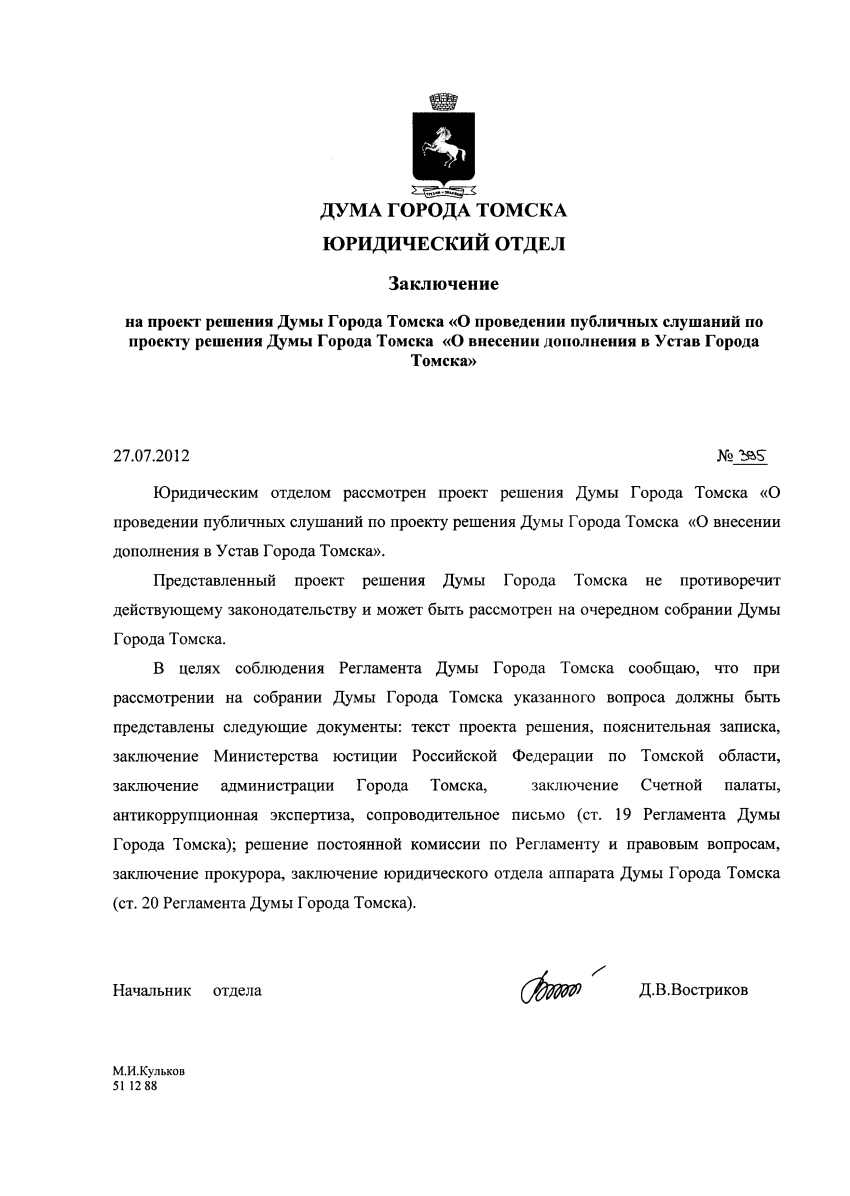 ДУМА ГОРОДА ТОМСКА

ЮРИДИЧЕСКИЙ ОТДЕЛ

Заключение

на проект решения Думы Города Томска «О проведении публичных слушаний по проекту решения Думы Города Томска «О внесении дополнения в Устав Города Томска»

27.07.2012 № 385

Юридическим отделом рассмотрен проект решения Думы Города Томска «О проведении публичных слушаний по проекту решения Думы Города Томска «О внесении дополнения в Устав Города Томска».

Представленный проект решения Думы Города Томска не противоречит действующему законодательству и может быть рассмотрен на очередном собрании Думы Города Томска.

В целях соблюдения Регламента Думы Города Томска сообщаю, что при рассмотрении на собрании Думы Города Томска указанного вопроса должны быть представлены следующие документы: текст проекта решения, пояснительная записка, заключение Министерства юстиции Российской Федерации по Томской области, заключение администрации Города Томска, заключение Счетной палаты, антикоррупционная экспертиза, сопроводительное письмо (ст. 19 Регламента Думы Города Томска); решение постоянной комиссии по Регламенту и правовым вопросам, заключение прокурора, заключение юридического отдела аппарата Думы Города Томска (ст. 20 Регламента Думы Города Томска).

Начальник отдела Д.В.Востриков

М.И.Кульков
51 12 88